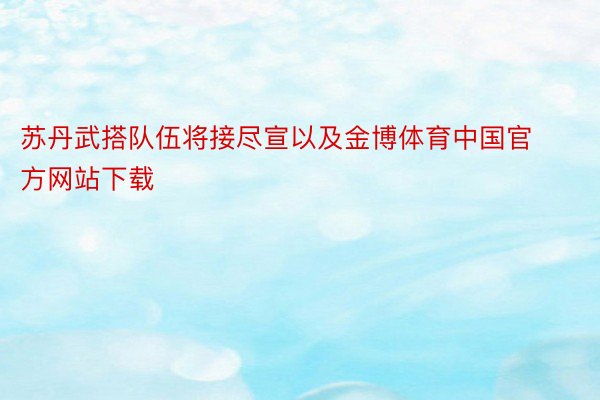 苏丹武搭队伍将接尽宣以及金博体育中国官方网站下载